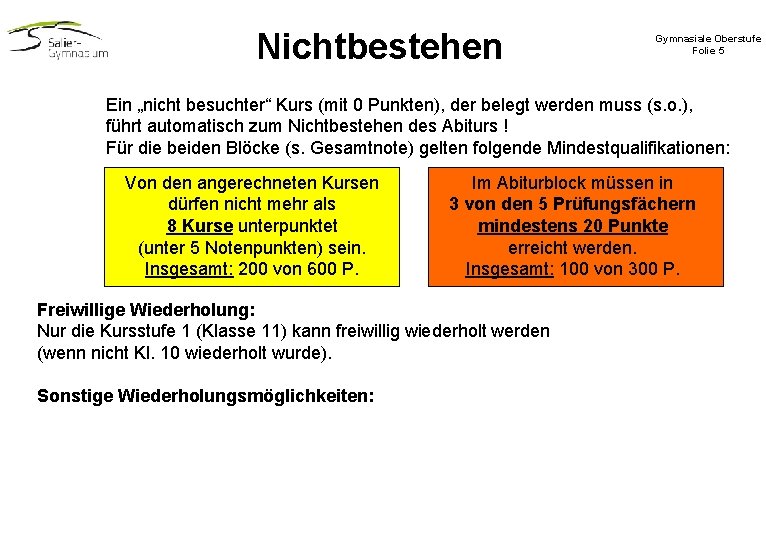 Salier-Gymnasium

Nichtbestehen

Gymnasiale Oberstufe
Folie 5

Ein „nicht besuchter“ Kurs (mit 0 Punkten), der belegt werden muss (s.o.), führt automatisch zum Nichtbestehen des Abiturs !
Für die beiden Blöcke (s. Gesamtnote) gelten folgende Mindestqualifikationen:

Von den angerechneten Kursen dürfen nicht mehr als 8 Kurse unterpunktet (unter 5 Notenpunkten) sein.
Insgesamt: 200 von 600 P.

Im Abiturblock müssen in 3 von den 5 Prüfungsfächern mindestens 20 Punkte erreicht werden.
Insgesamt: 100 von 300 P.

Freiwillige Wiederholung:
Nur die Kursstufe 1 (Klasse 11) kann freiwillig wiederholt werden (wenn nicht Kl. 10 wiederholt wurde).

Sonstige Wiederholungsmöglichkeiten: